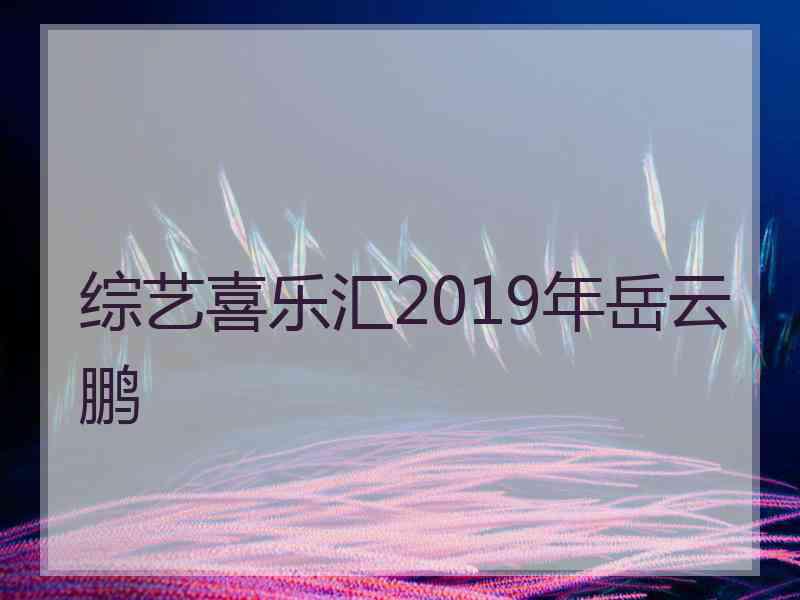 综艺喜乐汇2019年岳云鹏